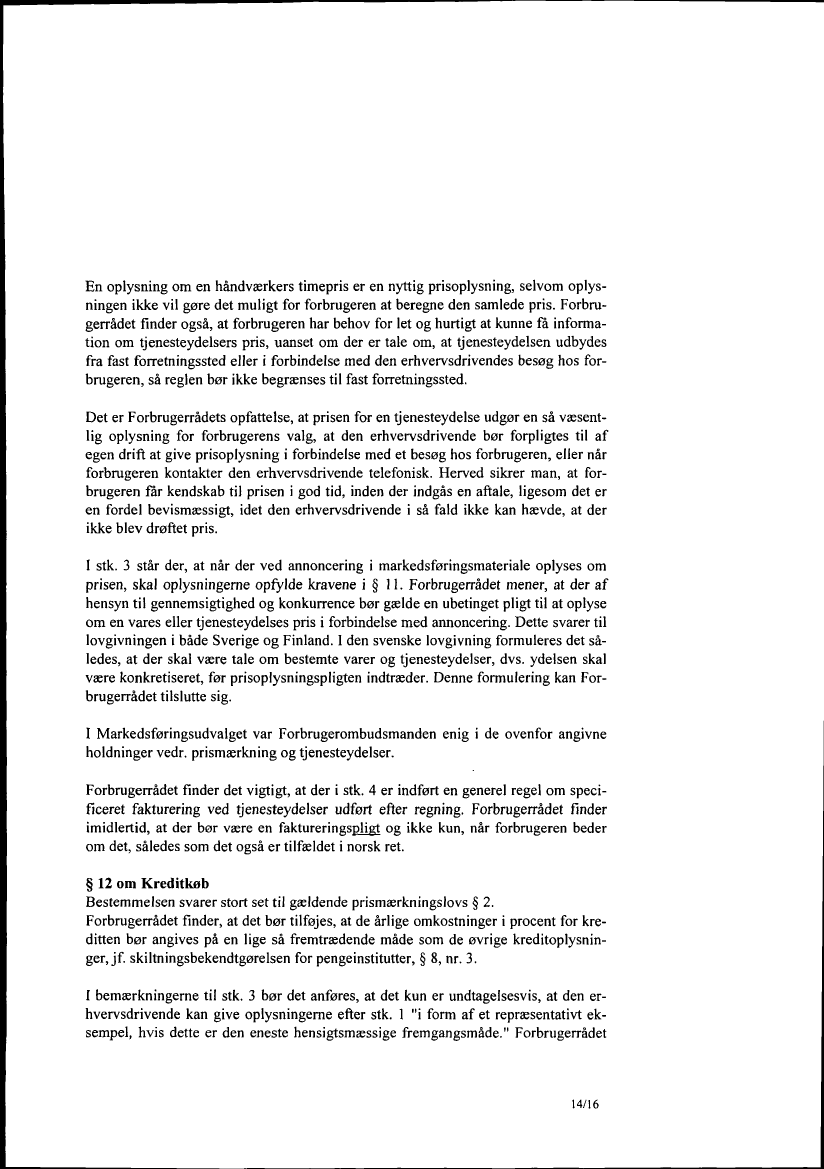 En oplysning om en håndværkers timepris er en nyttig prisoplysning, selvom oplysningen ikke vil gøre det muligt for forbrugeren at beregne den samlede pris. Forbrugerrådet finder også, at forbrugeren har behov for let og hurtigt at kunne få information om tjenesteydelsers pris, uanset om der er tale om, at tjenesteydelsen udbydes fra fast forretningssted eller i forbindelse med den erhvervsdrivendes besøg hos forbrugeren, så reglen bør ikke begrænses til fast forretningssted.

Det er Forbrugerrådets opfattelse, at prisen for en tjenesteydelse udgør en så væsentlig oplysning for forbrugerens valg, at den erhvervsdrivende bør forpligtes til af egen drift at give prisoplysning i forbindelse med et besøg hos forbrugeren, eller når forbrugeren kontakter den erhvervsdrivende telefonisk. Herved sikrer man, at forbrugeren får kendskab til prisen i god tid, inden der indgås en aftale, ligesom det er en fordel bevismæssigt, idet den erhvervsdrivende i så fald ikke kan hævde, at der ikke blev drøftet pris.

I stk. 3 står der, at når der ved annoncering i markedsføringsmateriale oplyses om prisen, skal oplysningerne opfylde kravene i § 11. Forbrugerrådet mener, at der af hensyn til gennemsigtighed og konkurrence bør gælde en ubetinget pligt til at oplyse om en vares eller tjenesteydelses pris i forbindelse med annoncering. Dette svarer til lovgivningen i både Sverige og Finland. I den svenske lovgivning formuleres det således, at der skal være tale om bestemte varer og tjenesteydelser, dvs. ydelsen skal være konkretiseret, før prisoplysningspligten indtræder. Denne formulering kan Forbrugerrådet tilslutte sig.

I Markedsføringsudvalget var Forbrugerombudsmanden enig i de ovenfor angivne holdninger vedr. prismærkning og tjenesteydelser.

Forbrugerrådet finder det vigtigt, at der i stk. 4 er indført en generel regel om specificeret fakturering ved tjenesteydelser udført efter regning. Forbrugerrådet finder imidlertid, at der bør være en faktureringspligt og ikke kun, når forbrugeren beder om det, således som det også er tilfældet i norsk ret.

§ 12 om Kreditkøb
Bestemmelsen svarer stort set til gældende prismærkningslovs § 2.
Forbrugerrådet finder, at det bør tilføjes, at de årlige omkostninger i procent for kreditten bør angives på en lige så fremtrædende måde som de øvrige kreditoplysninger, jf. skiltningsbekendtgørelsen for pengeinstitutter, § 8, nr. 3.

I bemærkningerne til stk. 3 bør det anføres, at det kun er undtagelsesvis, at den erhvervsdrivende kan give oplysningerne efter stk. 1 "i form af et repræsentativt eksempel, hvis dette er den eneste hensigtsmæssige fremgangsmåde." Forbrugerrådet

14/16